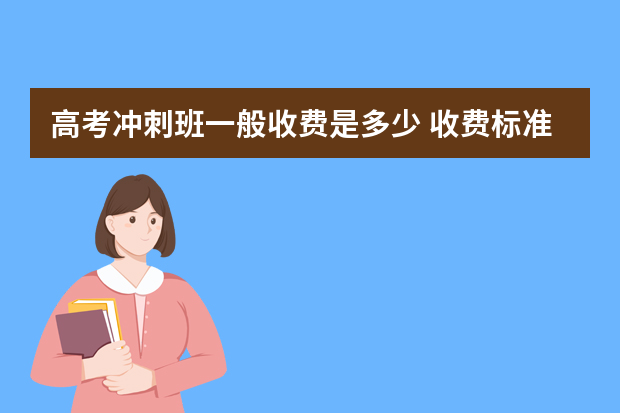 高考冲刺班一般收费是多少 收费标准